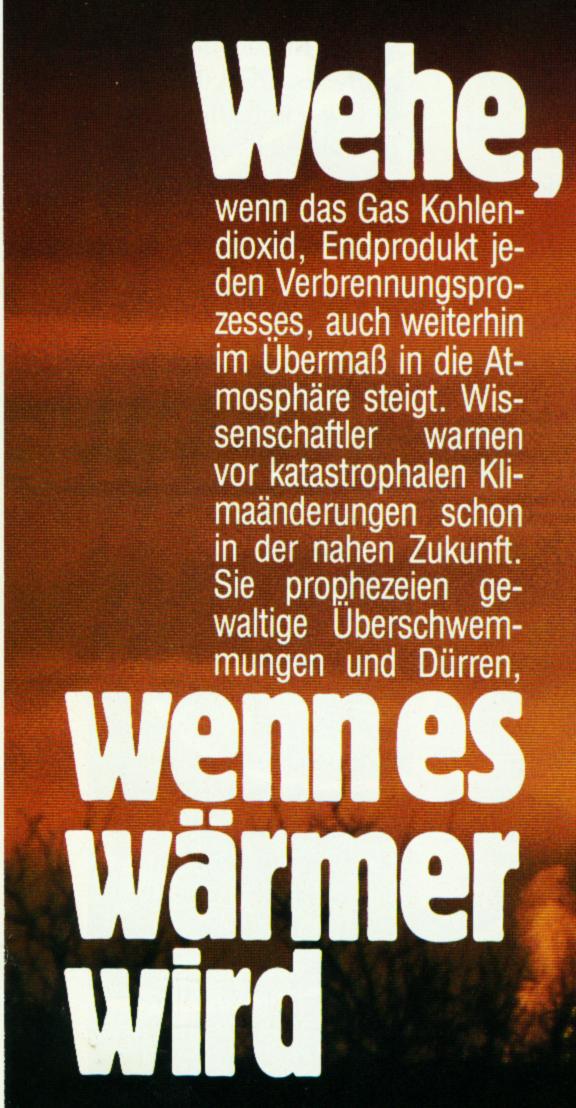 Wehe,

wenn das Gas Kohlendioxid, Endprodukt jeden Verbrennungsprozesses, auch weiterhin im Übermaß in die Atmosphäre steigt. Wissenschaftler warnen vor katastrophalen Klimaänderungen schon in der nahen Zukunft. Sie prophezeien gewaltige Überschwemmungen und Dürren,

wenn es wärmer wird